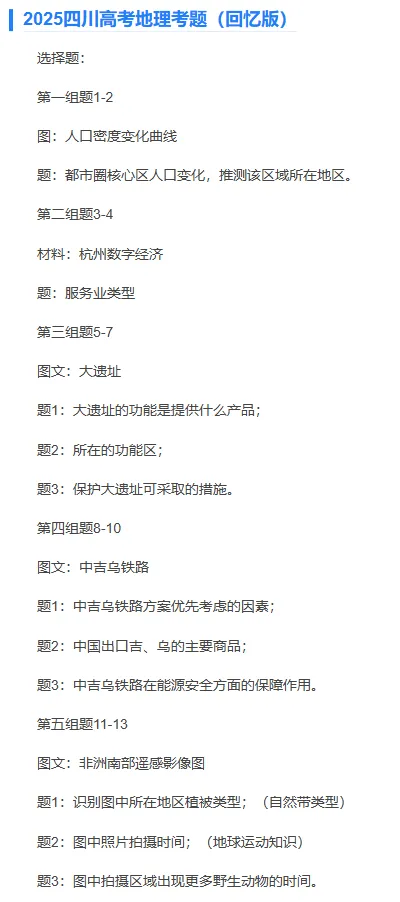 2025四川高考地理考题（回忆版）

选择题：

第一组题1-2

图：人口密度变化曲线

题：都市圈核心区人口变化，推测该区域所在地区。

第二组题3-4

材料：杭州数字经济

题：服务业类型

第三组题5-7

图文：大遗址

题1：大遗址的功能是提供什么产品；

题2：所在的功能区；

题3：保护大遗址可采取的措施。

第四组题8-10

图文：中吉乌铁路

题1：中吉乌铁路方案优先考虑的因素；

题2：中国出口吉、乌的主要商品；

题3：中吉乌铁路在能源安全方面的保障作用。

第五组题11-13

图文：非洲南部遥感影像图

题1：识别图中所在地区植被类型；（自然带类型）

题2：图中照片拍摄时间；（地球运动知识）

题3：图中拍摄区域出现更多野生动物的时间。